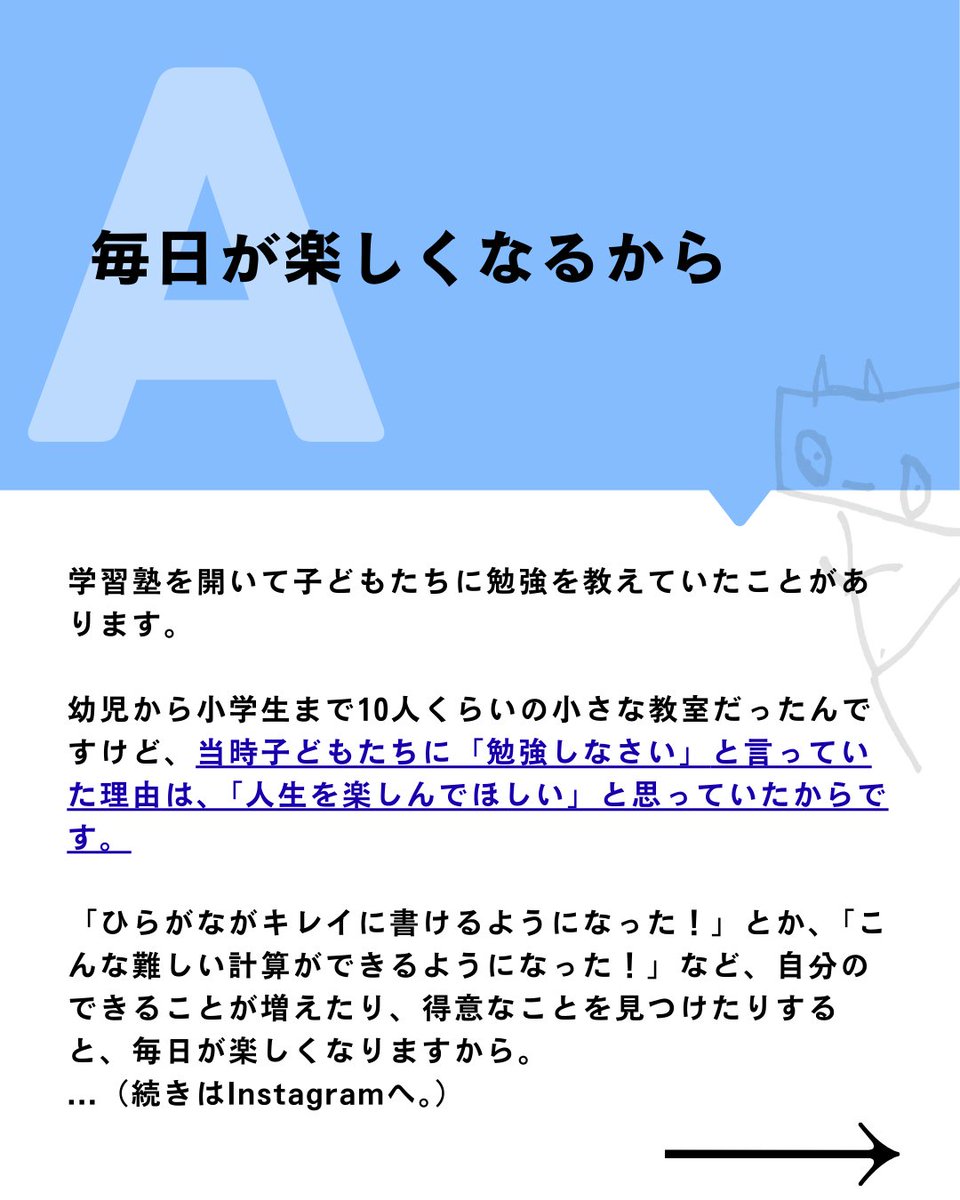 A

毎日が楽しくなるから

学習塾を開いて子どもたちに勉強を教えていたことがあります。

幼児から小学生まで10人くらいの小さな教室だったんですけど、当時子どもたちに「勉強しなさい」と言っていた理由は、「人生を楽しんでほしい」と思っていたからです。

「ひらがながキレイに書けるようになった！」とか、「こんな難しい計算ができるようになった！」など、自分のできることが増えたり、得意なことを見つけたりすると、毎日が楽しくなりますから。
…（続きはInstagramへ。）